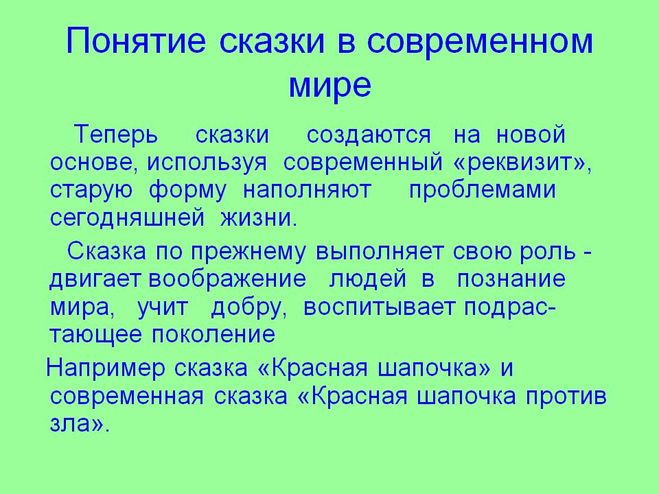 Понятие сказки в современном мире

Теперь сказки создаются на новой основе, используя современный «реквизит», старую форму наполняют проблемами сегодняшней жизни.

Сказка по прежнему выполняет свою роль - двигает воображение людей в познание мира, учит добру, воспитывает подрастающее поколение

Например сказка «Красная шапочка» и современная сказка «Красная шапочка против зла».